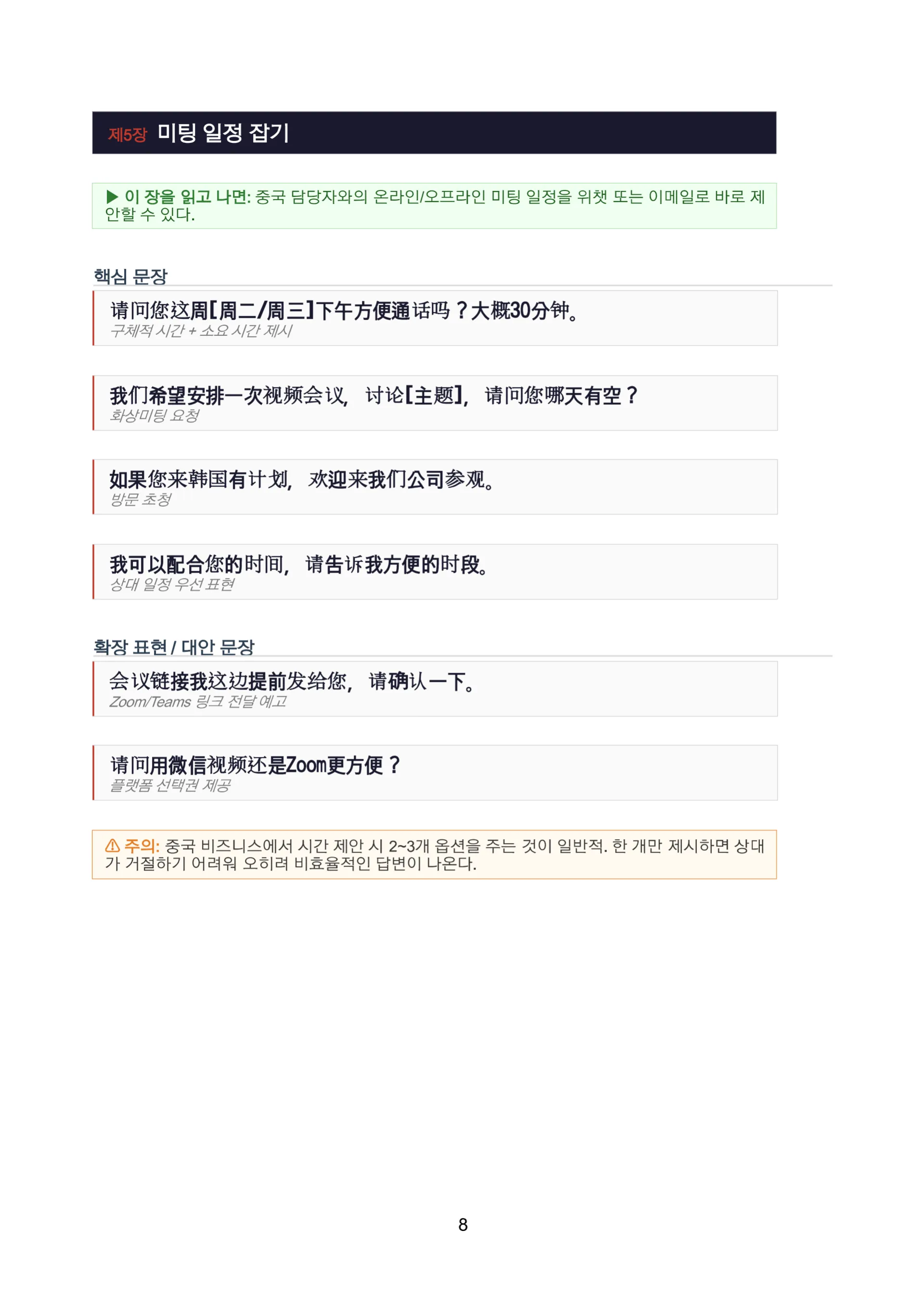 제5장 미팅 일정 잡기

▶ 이 장을 읽고 나면: 중국 담당자와의 온라인/오프라인 미팅 일정을 위챗 또는 이메일로 바로 제안할 수 있다.

핵심 문장

请问您这周[周二/周三]下午方便通话吗？大概30分钟。
구체적 시간 + 소요 시간 제시

我们希望安排一次视频会议，讨论[主题]，请问您哪天有空？
화상미팅 요청

如果您来韩国有计划，欢迎来我们公司参观。
방문 초청

我可以配合您的时间，请告诉我方便的时段。
상대 일정 우선 표현

확장 표현 / 대안 문장

会议链接我这边提前发给您，请确认一下。
Zoom/Teams 링크 전달 예고

请问用微信视频还是Zoom更方便？
플랫폼 선택권 제공

⚠ 주의: 중국 비즈니스에서 시간 제안 시 2~3개 옵션을 주는 것이 일반적. 한 개만 제시하면 상대가 거절하기 어려워 오히려 비효율적인 답변이 나온다.

8